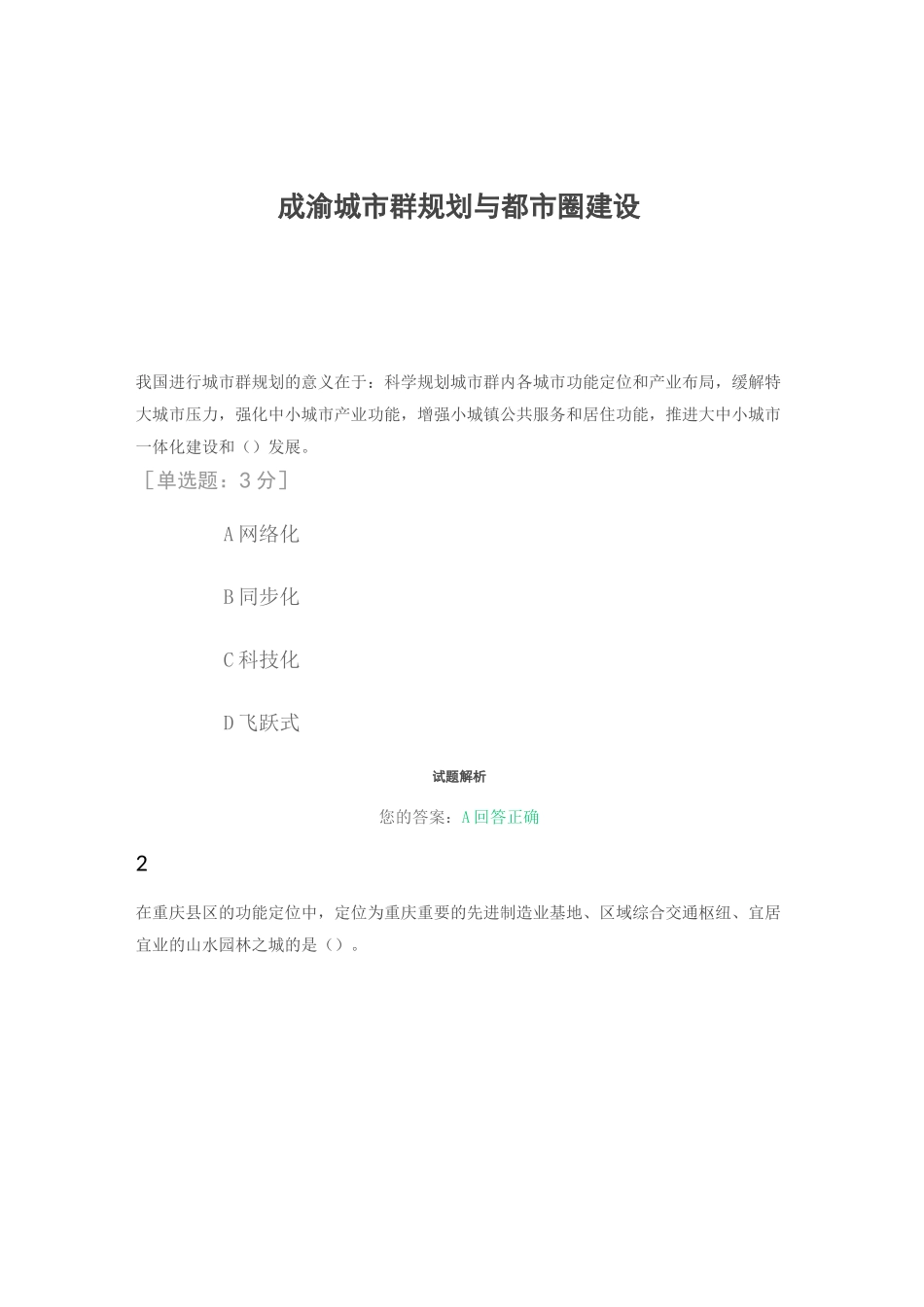 成渝城市群规划与都市圈建设

我国进行城市群规划的意义在于：科学规划城市群内各城市功能定位和产业布局，缓解特大城市压力，强化中小城市产业功能，增强小城镇公共服务和居住功能，推进大中小城市一体化建设和（）发展。

［单选题：3 分］

A 网络化

B 同步化

C 科技化

D 飞跃式

试题解析

您的答案：A 回答正确

2

在重庆县区的功能定位中，定位为重庆重要的先进制造业基地、区域综合交通枢纽、宜居宜业的山水园林之城的是（）。